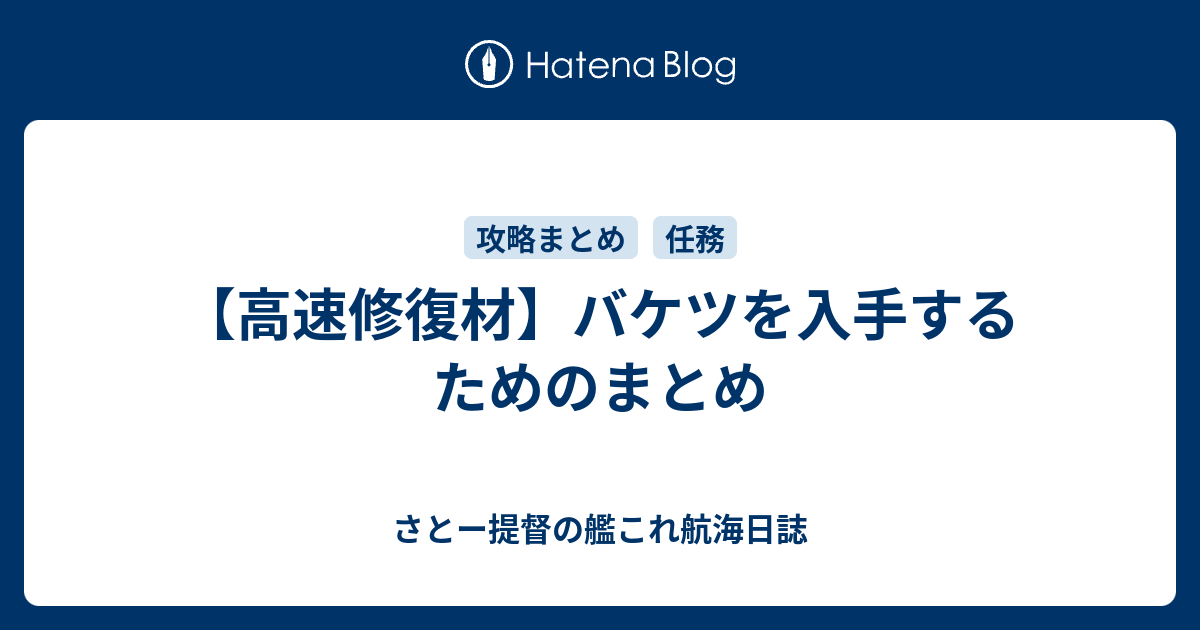 Hatena Blog

攻略まとめ 任務

【高速修復材】バケツを入手するためのまとめ

さとー提督の艦これ航海日誌